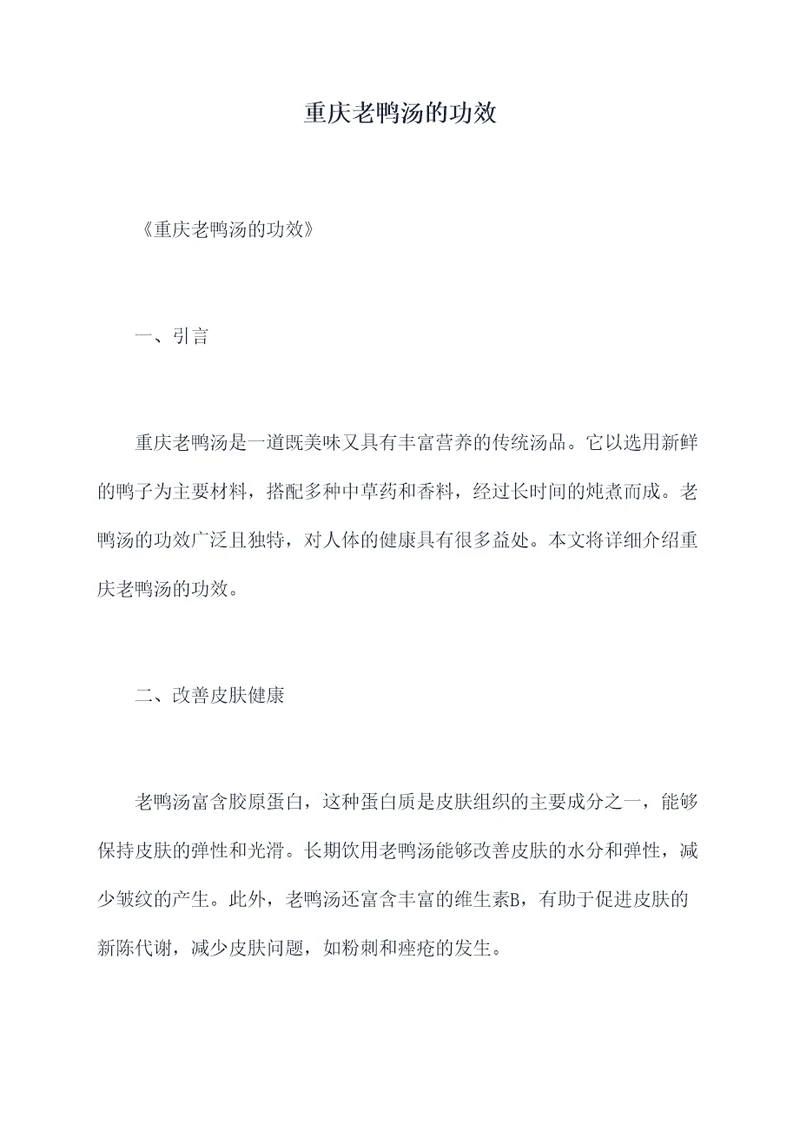 重庆老鸭汤的功效

《重庆老鸭汤的功效》

一、引言

重庆老鸭汤是一道既美味又具有丰富营养的传统汤品。它以选用新鲜的鸭子为主要材料，搭配多种中草药和香料，经过长时间的炖煮而成。老鸭汤的功效广泛且独特，对人体的健康具有很多益处。本文将详细介绍重庆老鸭汤的功效。

二、改善皮肤健康

老鸭汤富含胶原蛋白，这种蛋白质是皮肤组织的主要成分之一，能够保持皮肤的弹性和光滑。长期饮用老鸭汤能够改善皮肤的水分和弹性，减少皱纹的产生。此外，老鸭汤还富含丰富的维生素B，有助于促进皮肤的新陈代谢，减少皮肤问题，如粉刺和痤疮的发生。